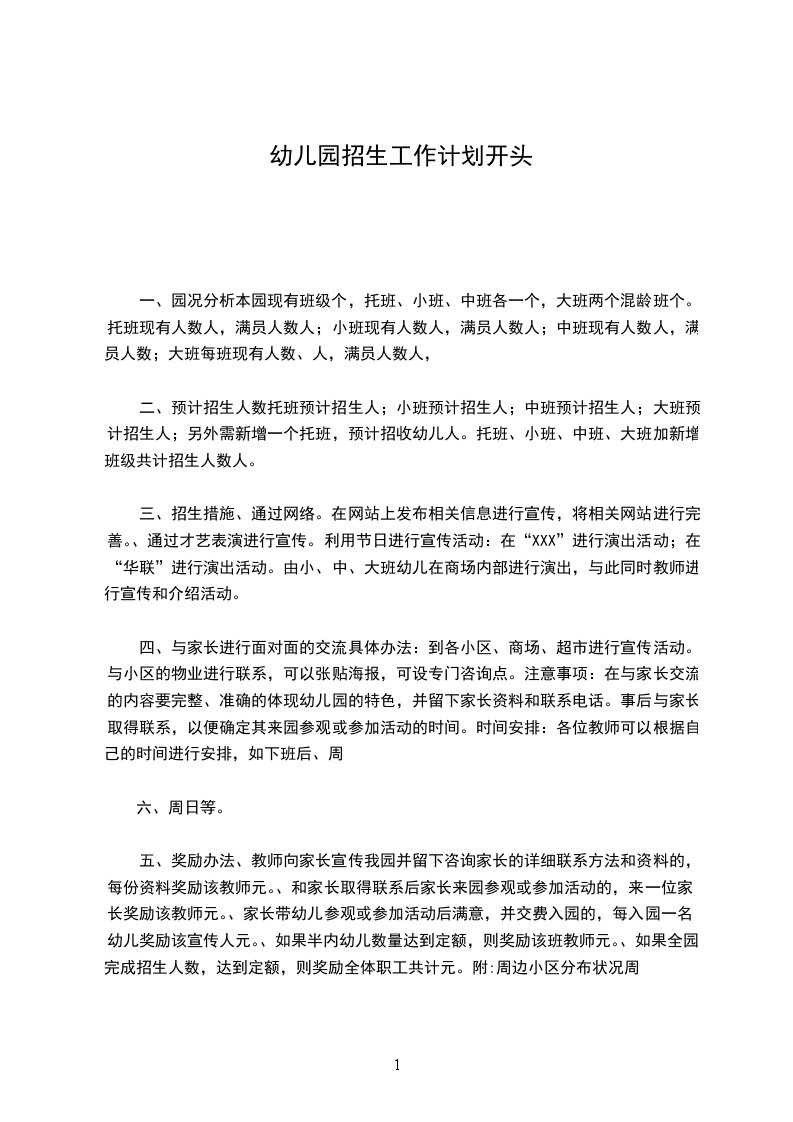 幼儿园招生工作计划开头

一、园况分析本园现有班级个，托班、小班、中班各一个，大班两个混龄班个。托班现有人数人，满员人数人；小班现有人数人，满员人数人；中班现有人数人，满员人数；大班每班现有人数、人，满员人数人，

二、预计招生人数托班预计招生人；小班预计招生人；中班预计招生人；大班预计招生人；另外需新增一个托班，预计招收幼儿人。托班、小班、中班、大班加新增班级共计招生人数人。

三、招生措施、通过网络。在网站上发布相关信息进行宣传，将相关网站进行完善。、通过才艺表演进行宣传。利用节日进行宣传活动：在“XXX”进行演出活动；在“华联”进行演出活动。由小、中、大班幼儿在商场内部进行演出，与此同时教师进行宣传和介绍活动。

四、与家长进行面对面的交流具体办法：到各小区、商场、超市进行宣传活动。与小区的物业进行联系，可以张贴海报，可设专门咨询点。注意事项：在与家长交流的内容要完整、准确的体现幼儿园的特色，并留下家长资料和联系电话。事后与家长取得联系，以便确定其来园参观或参加活动的时间。时间安排：各位教师可以根据自己的时间进行安排，如下班后、周

六、周日等。

五、奖励办法、教师向家长宣传我园并留下咨询家长的详细联系方法和资料的，每份资料奖励该教师元。、和家长取得联系后家长来园参观或参加活动的，来一位家长奖励该教师元。、家长带幼儿参观或参加活动后满意，并交费入园的，每入园一名幼儿奖励该宣传人元。、如果半内幼儿数量达到定额，则奖励该班教师元。、如果全园完成招生人数，达到定额，则奖励全体职工共计元。附:周边小区分布状况周

1